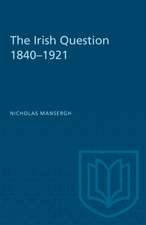 The Irish Question
1840–1921

NICHOLAS MANSERGH